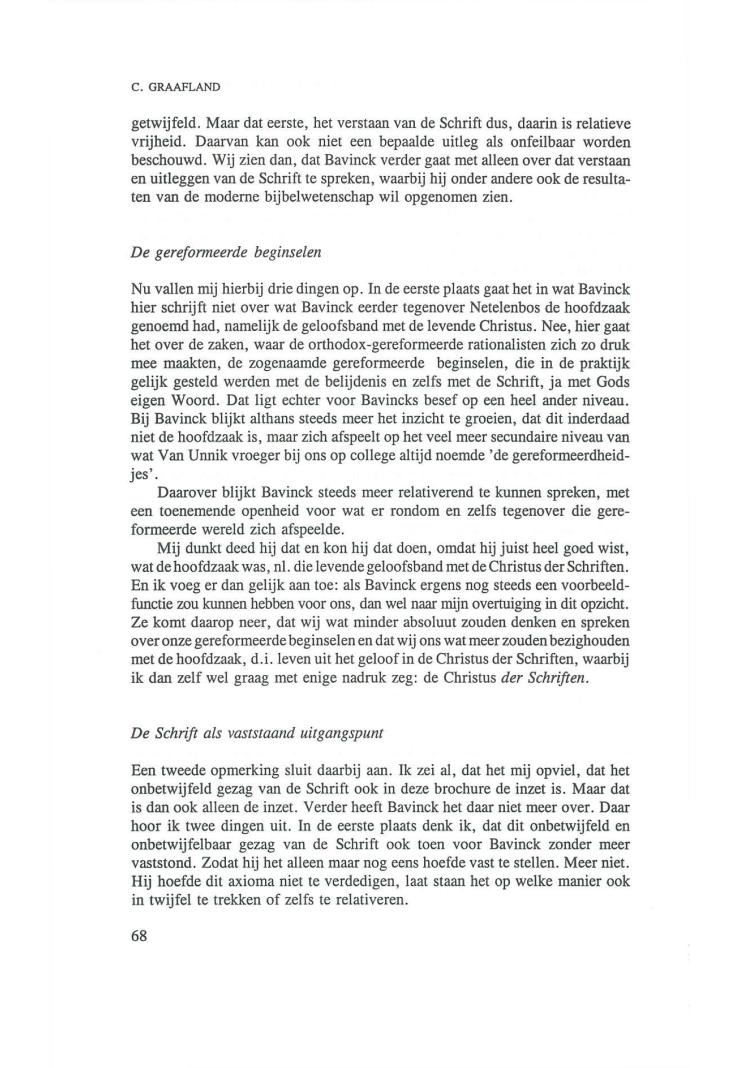 C. GRAAFLAND

getwijfeld. Maar dat eerste, het verstaan van de Schrift dus, daarin is relatieve vrijheid. Daarvan kan ook niet een bepaalde uitleg als onfeilbaar worden beschouwd. Wij zien dan, dat Bavinck verder gaat met alleen over dat verstaan en uitleggen van de Schrift te spreken, waarbij hij onder andere ook de resultaten van de moderne bijbelwetenschap wil opgenomen zien.

De gereformeerde beginselen

Nu vallen mij hierbij drie dingen op. In de eerste plaats gaat het in wat Bavinck hier schrijft niet over wat Bavinck eerder tegenover Netelenbos de hoofdzaak genoemd had, namelijk de geloofsband met de levende Christus. Nee, hier gaat het over de zaken, waar de orthodox-gereformeerde rationalisten zich zo druk mee maakten, de zogenaamde gereformeerde beginselen, die in de praktijk gelijk gesteld werden met de belijdenis en zelfs met de Schrift, ja met Gods eigen Woord. Dat ligt echter voor Bavincks besef op een heel ander niveau. Bij Bavinck blijkt althans steeds meer het inzicht te groeien, dat dit inderdaad niet de hoofdzaak is, maar zich afspeelt op het veel meer secundaire niveau van wat Van Unnik vroeger bij ons op college altijd noemde 'de gereformeerdheidjes'.

Daarover blijkt Bavinck steeds meer relativerend te kunnen spreken, met een toenemende openheid voor wat er rondom en zelfs tegenover die gereformeerde wereld zich afspeelde.

Mij dunkt deed hij dat en kon hij dat doen, omdat hij juist heel goed wist, wat de hoofdzaak was, nl. die levende geloofsband met de Christus der Schriften. En ik voeg er dan gelijk aan toe: als Bavinck ergens nog steeds een voorbeeldfunctie zou kunnen hebben voor ons, dan wel naar mijn overtuiging in dit opzicht. Ze komt daarop neer, dat wij wat minder absoluut zouden denken en spreken over onze gereformeerde beginselen en dat wij ons wat meer zouden bezighouden met de hoofdzaak, d.i. leven uit het geloof in de Christus der Schriften, waarbij ik dan zelf wel graag met enige nadruk zeg: de Christus der Schriften.

De Schrift als vaststaand uitgangspunt

Een tweede opmerking sluit daarbij aan. Ik zei al, dat het mij opviel, dat het onbetwijfeld gezag van de Schrift ook in deze brochure de inzet is. Maar dat is dan ook alleen de inzet. Verder heeft Bavinck het daar niet meer over. Daar hoor ik twee dingen uit. In de eerste plaats denk ik, dat dit onbetwijfeld en onbetwijfelbaar gezag van de Schrift ook toen voor Bavinck zonder meer vaststond. Zodat hij het alleen maar nog eens hoefde vast te stellen. Meer niet. Hij hoefde dit axioma niet te verdedigen, laat staan het op welke manier ook in twijfel te trekken of zelfs te relativeren.

68